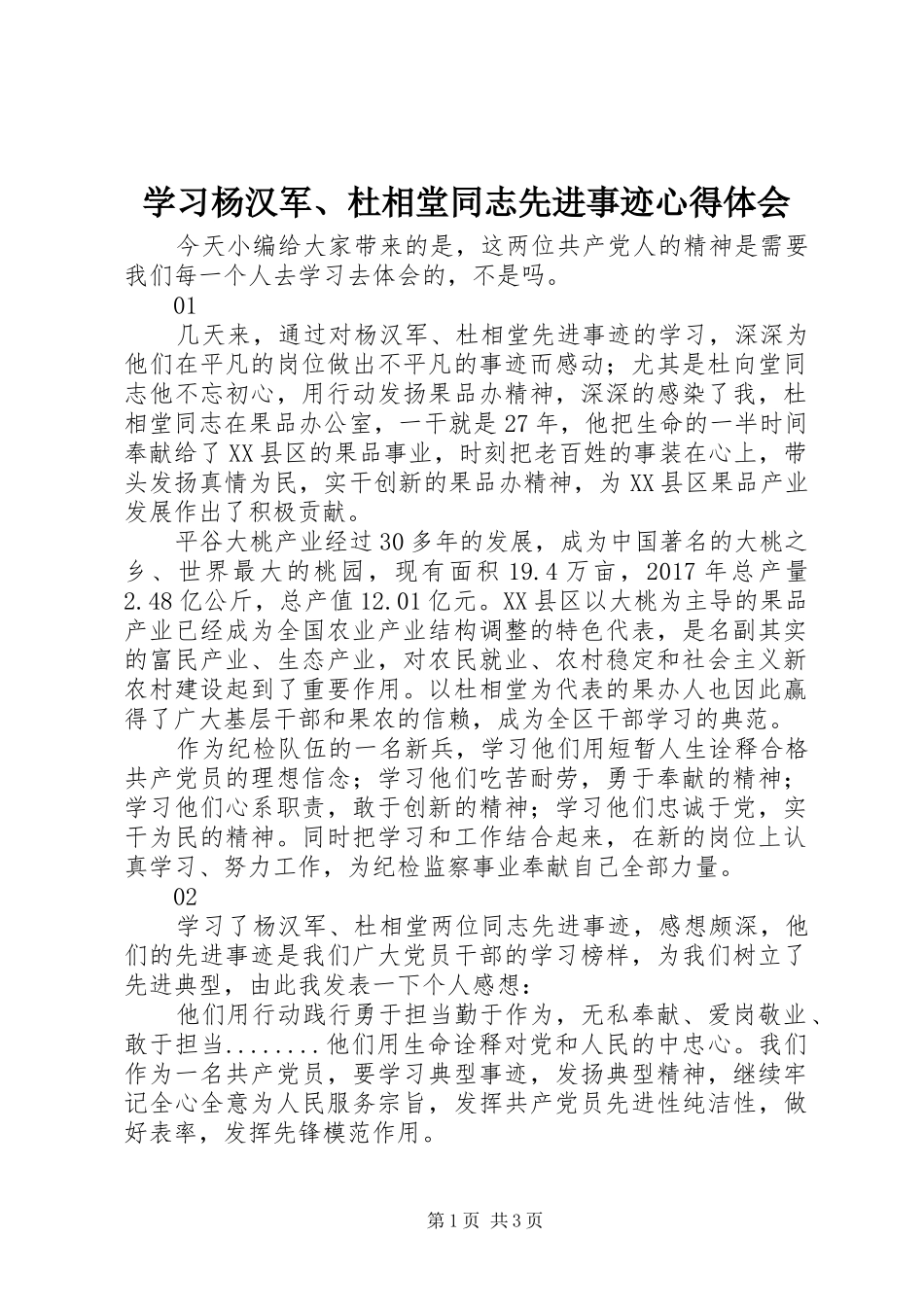 学习杨汉军、杜相堂同志先进事迹心得体会

今天小编给大家带来的是，这两位共产党人的精神是需要我们每一个人去学习去体会的，不是吗。

01

几天来，通过对杨汉军、杜相堂先进事迹的学习，深深为他们在平凡的岗位做出不平凡的事迹而感动；尤其是杜向堂同志他不忘初心，用行动发扬果品办精神，深深的感染了我，杜相堂同志在果品办公室，一干就是27年，他把生命的一半时间奉献给了XX县区的果品事业，时刻把老百姓的事装在心上，带头发扬真情为民，实干创新的果品办精神，为XX县区果品产业发展作出了积极贡献。

平谷大桃产业经过30多年的发展，成为中国著名的大桃之乡、世界最大的桃园，现有面积19.4万亩，2017年总产量2.48亿公斤，总产值12.01亿元。XX县区以大桃为主导的果品产业已经成为全国农业产业结构调整的特色代表，是名副其实的富民产业、生态产业，对农民就业、农村稳定和社会主义新农村建设起到了重要作用。以杜相堂为代表的果办人也因此赢得了广大基层干部和果农的信赖，成为全区干部学习的典范。

作为纪检队伍的一名新兵，学习他们用短暂人生诠释合格共产党员的理想信念；学习他们吃苦耐劳，勇于奉献的精神；学习他们心系职责，敢于创新的精神；学习他们忠诚于党，实干为民的精神。同时把学习和工作结合起来，在新的岗位上认真学习、努力工作，为纪检监察事业奉献自己全部力量。

02

学习了杨汉军、杜相堂两位同志先进事迹，感想颇深，他们的先进事迹是我们广大党员干部的学习榜样，为我们树立了先进典型，由此我发表一下个人感想：

他们用行动践行勇于担当勤于作为，无私奉献、爱岗敬业、敢于担当........他们用生命诠释对党和人民的中忠心。我们作为一名共产党员，要学习典型事迹，发扬典型精神，继续牢记全心全意为人民服务宗旨，发挥共产党员先进性纯洁性，做好表率，发挥先锋模范作用。

第1页 共3页